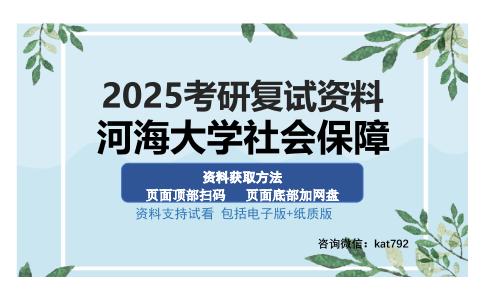 2025考研复试资料
河海大学社会保障

资料获取方法
页面顶部扫码　页面底部加网盘

资料支持试看 包括电子版+纸质版

咨询微信：kat792